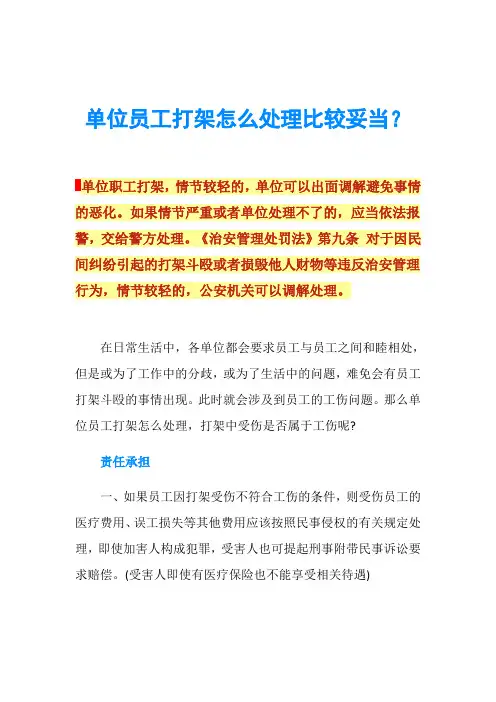 单位员工打架怎么处理比较妥当？

单位职工打架，情节较轻的，单位可以出面调解避免事情的恶化。如果情节严重或者单位处理不了的，应当依法报警，交给警方处理。《治安管理处罚法》第九条 对于因民间纠纷引起的打架斗殴或者损毁他人财物等违反治安管理行为，情节较轻的，公安机关可以调解处理。

在日常生活中，各单位都会要求员工与员工之间和睦相处，但是或为了工作中的分歧，或为了生活中的问题，难免会有员工打架斗殴的事情出现。此时就会涉及到员工的工伤问题。那么单位员工打架怎么处理，打架中受伤是否属于工伤呢?

责任承担

一、如果员工因打架受伤不符合工伤的条件，则受伤员工的医疗费用、误工损失等其他费用应该按照民事侵权的有关规定处理，即使加害人构成犯罪，受害人也可提起刑事附带民事诉讼要求赔偿。(受害人即使有医疗保险也不能享受相关待遇)